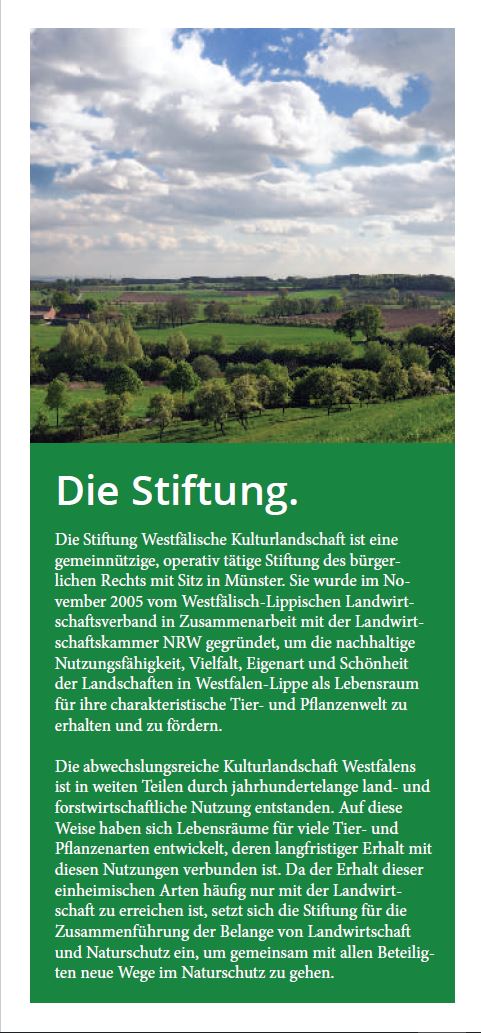 Die Stiftung.

Die Stiftung Westfälische Kulturlandschaft ist eine gemeinnützige, operativ tätige Stiftung des bürgerlichen Rechts mit Sitz in Münster. Sie wurde im November 2005 vom Westfälisch-Lippischen Landwirtschaftsverband in Zusammenarbeit mit der Landwirtschaftskammer NRW gegründet, um die nachhaltige Nutzungsfähigkeit, Vielfalt, Eigenart und Schönheit der Landschaften in Westfalen-Lippe als Lebensraum für ihre charakteristische Tier- und Pflanzenwelt zu erhalten und zu fördern.

Die abwechslungsreiche Kulturlandschaft Westfalens ist in weiten Teilen durch jahrhundertelange land- und forstwirtschaftliche Nutzung entstanden. Auf diese Weise haben sich Lebensräume für viele Tier- und Pflanzenarten entwickelt, deren langfristiger Erhalt mit diesen Nutzungen verbunden ist. Da der Erhalt dieser einheimischen Arten häufig nur mit der Landwirtschaft zu erreichen ist, setzt sich die Stiftung für die Zusammenführung der Belange von Landwirtschaft und Naturschutz ein, um gemeinsam mit allen Beteiligten neue Wege im Naturschutz zu gehen.